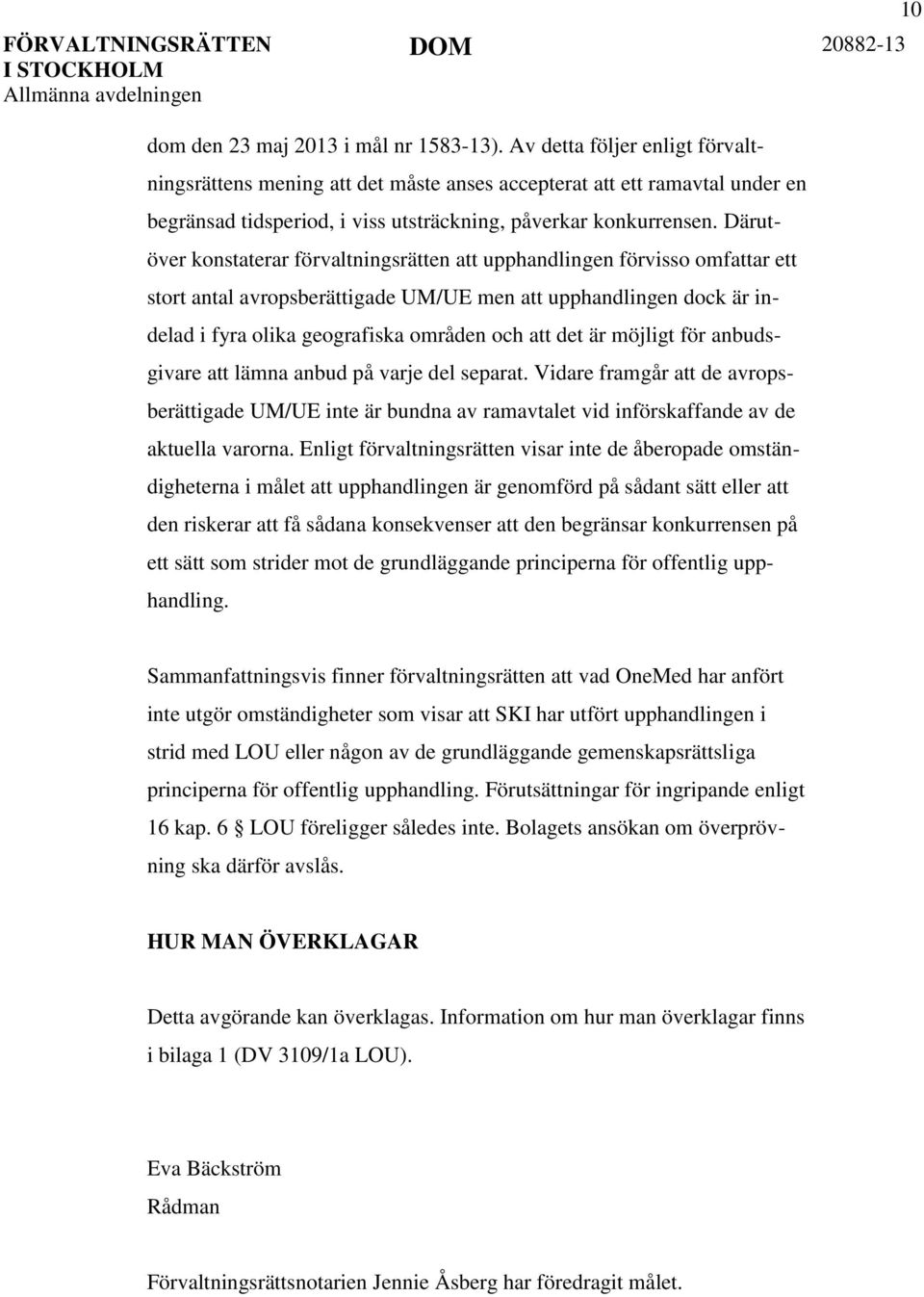 10

FÖRVALTNINGSRÄTTEN I STOCKHOLM
Allmänna avdelningen

DOM

20882-13

dom den 23 maj 2013 i mål nr 1583-13). Av detta följer enligt förvaltningsrättens mening att det måste anses accepterat att ett ramavtal under en begränsad tidsperiod, i viss utsträckning, påverkar konkurrensen. Därutöver konstaterar förvaltningsrätten att upphandlingen förvisso omfattar ett stort antal avropsberättigade UM/UE men att upphandlingen dock är indelad i fyra olika geografiska områden och att det är möjligt för anbudsgivare att lämna anbud på varje del separat. Vidare framgår att de avropsberättigade UM/UE inte är bundna av ramavtalet vid införskaffande av de aktuella varorna. Enligt förvaltningsrätten visar inte de åberopade omständigheterna i målet att upphandlingen är genomförd på sådant sätt eller att den riskerar att få sådana konsekvenser att den begränsar konkurrensen på ett sätt som strider mot de grundläggande principerna för offentlig upphandling.

Sammanfattningsvis finner förvaltningsrätten att vad OneMed har anfört inte utgör omständigheter som visar att SKI har utfört upphandlingen i strid med LOU eller någon av de grundläggande gemenskapsrättsliga principerna för offentlig upphandling. Förutsättningar för ingripande enligt 16 kap. 6 § LOU föreligger således inte. Bolagets ansökan om överprövning ska därför avslås.

HUR MAN ÖVERKLAGAR

Detta avgörande kan överklagas. Information om hur man överklagar finns i bilaga 1 (DV 3109/1a LOU).

Eva Bäckström
Rådman

Förvaltningsrättsnotarien Jennie Åsberg har föredragit målet.